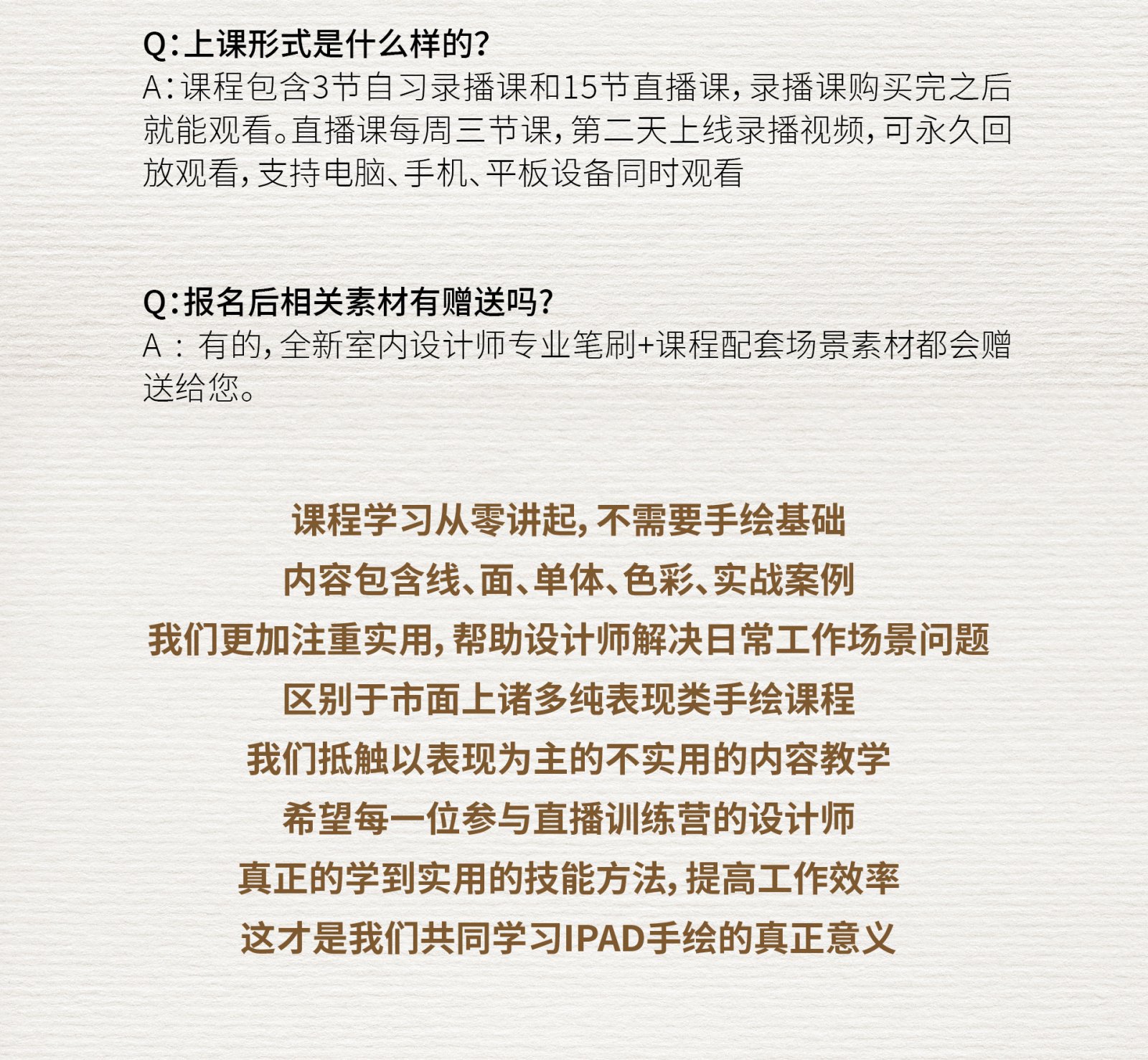 Q:上课形式是什么样的?
A:课程包含3节自习录播课和15节直播课,录播课购买完之后就能观看。直播课每周三节课,第二天上线录播视频,可永久回放观看,支持电脑、手机、平板设备同时观看

Q:报名后相关素材有赠送吗?
A:有的,全新室内设计师专业笔刷+课程配套场景素材都会赠送给您。

课程学习从零讲起,不需要手绘基础
内容包含线、面、单体、色彩、实战案例
我们更加注重实用,帮助设计师解决日常工作场景问题
区别于市面上诸多纯表现类手绘课程
我们抵触以表现为主的不实用的内容教学
希望每一位参与直播训练营的设计师
真正的学到实用的技能方法,提高工作效率
这才是我们共同学习IPAD手绘的真正意义